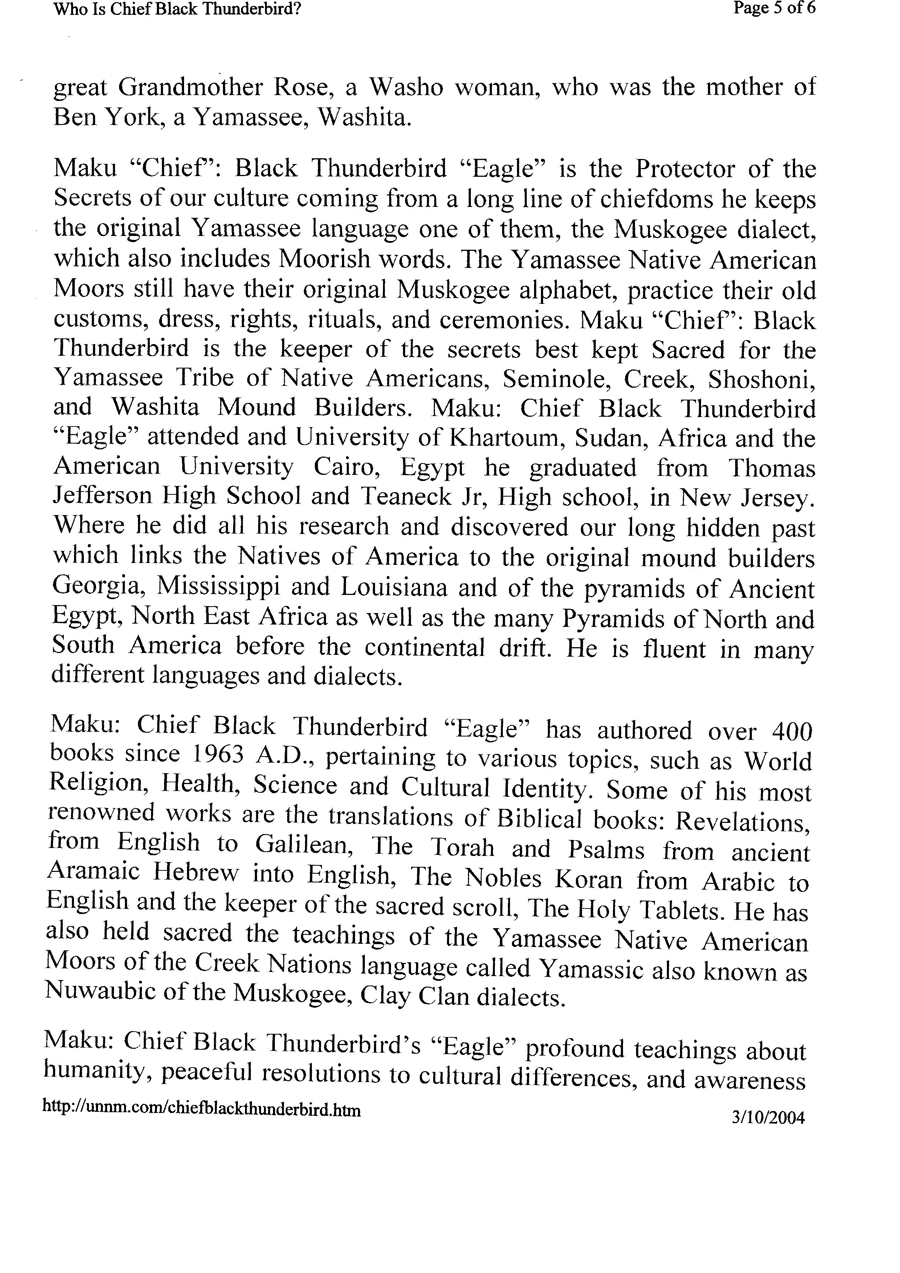 Who Is Chief Black Thunderbird?

Page 5 of 6

great Grandmother Rose, a Washo woman, who was the mother of Ben York, a Yamassee, Washita.

Maku "Chief": Black Thunderbird "Eagle" is the Protector of the Secrets of our culture coming from a long line of chiefdoms he keeps the original Yamassee language one of them, the Muskogee dialect, which also includes Moorish words. The Yamassee Native American Moors still have their original Muskogee alphabet, practice their old customs, dress, rights, rituals, and ceremonies. Maku "Chief": Black Thunderbird is the keeper of the secrets best kept Sacred for the Yamassee Tribe of Native Americans, Seminole, Creek, Shoshoni, and Washita Mound Builders. Maku: Chief Black Thunderbird "Eagle" attended and University of Khartoum, Sudan, Africa and the American University Cairo, Egypt he graduated from Thomas Jefferson High School and Teaneck Jr, High school, in New Jersey. Where he did all his research and discovered our long hidden past which links the Natives of America to the original mound builders Georgia, Mississippi and Louisiana and of the pyramids of Ancient Egypt, North East Africa as well as the many Pyramids of North and South America before the continental drift. He is fluent in many different languages and dialects.

Maku: Chief Black Thunderbird "Eagle" has authored over 400 books since 1963 A.D., pertaining to various topics, such as World Religion, Health, Science and Cultural Identity. Some of his most renowned works are the translations of Biblical books: Revelations, from English to Galilean, The Torah and Psalms from ancient Aramaic Hebrew into English, The Nobles Koran from Arabic to English and the keeper of the sacred scroll, The Holy Tablets. He has also held sacred the teachings of the Yamassee Native American Moors of the Creek Nations language called Yamassic also known as Nuwaubic of the Muskogee, Clay Clan dialects.

Maku: Chief Black Thunderbird's "Eagle" profound teachings about humanity, peaceful resolutions to cultural differences, and awareness

http://unnm.com/chiefblackthunderbird.htm

3/10/2004